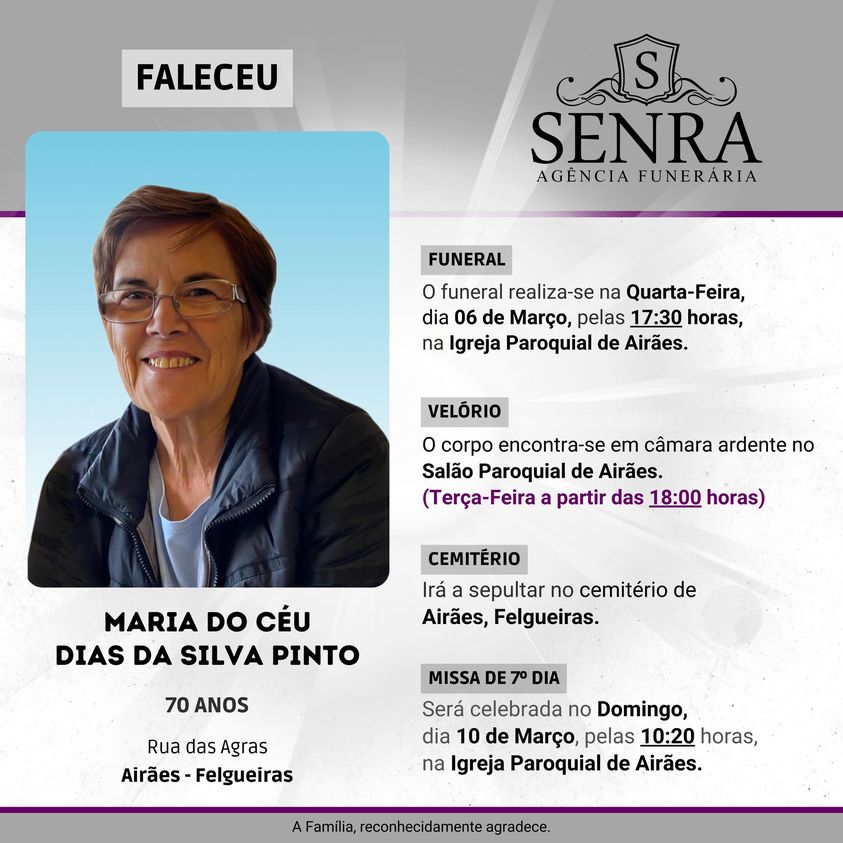 FALECEU

S
SENRA
AGÊNCIA FUNERÁRIA

MARIA DO CÉU
DIAS DA SILVA PINTO

70 ANOS

Rua das Agras
Airães - Felgueiras

FUNERAL
O funeral realiza-se na Quarta-Feira, dia 06 de Março, pelas 17:30 horas, na Igreja Paroquial de Airães.

VELÓRIO
O corpo encontra-se em câmara ardente no Salão Paroquial de Airães.
(Terça-Feira a partir das 18:00 horas)

CEMITÉRIO
Irá a sepultar no cemitério de Airães, Felgueiras.

MISSA DE 7º DIA
Será celebrada no Domingo, dia 10 de Março, pelas 10:20 horas, na Igreja Paroquial de Airães.

A Família, reconhecidamente agradece.